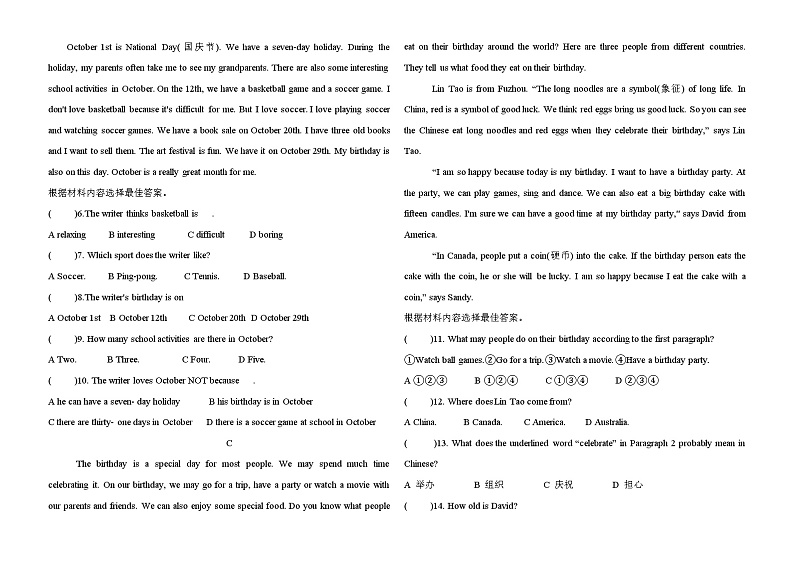 October 1st is National Day(国庆节). We have a seven-day holiday. During the holiday, my parents often take me to see my grandparents. There are also some interesting school activities in October. On the 12th, we have a basketball game and a soccer game. I don't love basketball because it's difficult for me. But I love soccer. I love playing soccer and watching soccer games. We have a book sale on October 20th. I have three old books and I want to sell them. The art festival is fun. We have it on October 29th. My birthday is also on this day. October is a really great month for me.

根据材料内容选择最佳答案。

(　　)6.The writer thinks basketball is　　.

A relaxing　　B interesting　　C difficult　　D boring

(　　)7. Which sport does the writer like?

A Soccer.　　B Ping-pong.　　C Tennis.　　D Baseball.

(　　)8.The writer's birthday is on

A October 1st　B October 12th　　C October 20th　D October 29th

(　　)9. How many school activities are there in October?

A Two.　　B Three.　　C Four.　　D Five.

(　　)10. The writer loves October NOT because　　.

A he can have a seven- day holiday　　B his birthday is in October

C there are thirty- one days in October　　D there is a soccer game at school in October

C

The birthday is a special day for most people. We may spend much time celebrating it. On our birthday, we may go for a trip, have a party or watch a movie with our parents and friends. We can also enjoy some special food. Do you know what people eat on their birthday around the world? Here are three people from different countries. They tell us what food they eat on their birthday.

Lin Tao is from Fuzhou. "The long noodles are a symbol(象征) of long life. In China, red is a symbol of good luck. We think red eggs bring us good luck. So you can see the Chinese eat long noodles and red eggs when they celebrate their birthday," says Lin Tao.

"I am so happy because today is my birthday. I want to have a birthday party. At the party, we can play games, sing and dance. We can also eat a big birthday cake with fifteen candles. I'm sure we can have a good time at my birthday party," says David from America.

"In Canada, people put a coin(硬币) into the cake. If the birthday person eats the cake with the coin, he or she will be lucky. I am so happy because I eat the cake with a coin," says Sandy.

根据材料内容选择最佳答案。

(　　)11. What may people do on their birthday according to the first paragraph?

①Watch ball games.②Go for a trip.③Watch a movie.④Have a birthday party.

A ①②③　　B ①②④　　C ①③④　　D ②③④

(　　)12. Where doesLin Tao come from?

A China.　　B Canada.　　C America.　　D Australia.

(　　)13. What does the underlined word "celebrate" in Paragraph 2 probably mean in Chinese?

A 举办　　B 组织　　C 庆祝　　D 担心

(　　)14. How old is David?